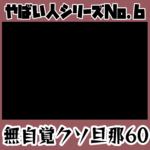 やばい人シリーズNo.6

無自覚クソ旦那60